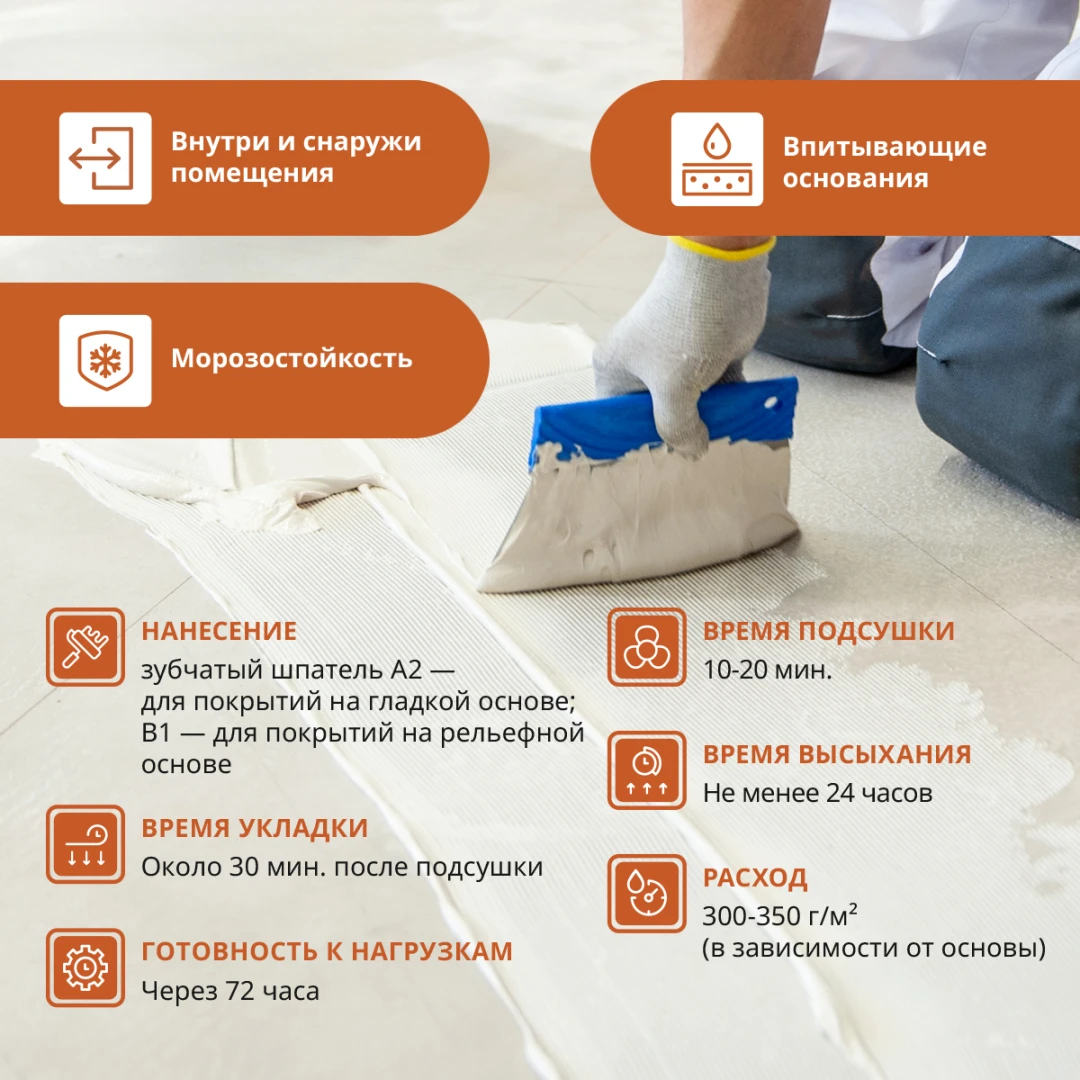 Внутри и снаружи помещения

Впитывающие основания

Морозостойкость

НАНЕСЕНИЕ
зубчатый шпатель А2 — для покрытий на гладкой основе; В1 — для покрытий на рельефной основе

ВРЕМЯ УКЛАДКИ
Около 30 мин. после подсушки

ГОТОВНОСТЬ К НАГРУЗКАМ
Через 72 часа

ВРЕМЯ ПОДСУШКИ
10-20 мин.

ВРЕМЯ ВЫСЫХАНИЯ
Не менее 24 часов

РАСХОД
300-350 г/м²
(в зависимости от основы)